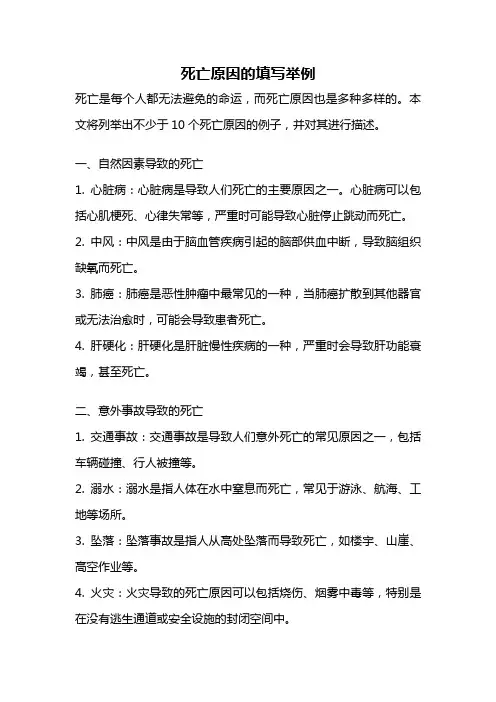 死亡原因的填写举例

死亡是每个人都无法避免的命运，而死亡原因也是多种多样的。本文将列举出不少于 10 个死亡原因的例子，并对其进行描述。

一、自然因素导致的死亡

1. 心脏病：心脏病是导致人们死亡的主要原因之一。心脏病可以包括心肌梗死、心律失常等，严重时可能导致心脏停止跳动而死亡。

2. 中风：中风是由于脑血管疾病引起的脑部供血中断，导致脑组织缺氧而死亡。

3. 肺癌：肺癌是恶性肿瘤中最常见的一种，当肺癌扩散到其他器官或无法治愈时，可能会导致患者死亡。

4. 肝硬化：肝硬化是肝脏慢性疾病的一种，严重时会导致肝功能衰竭，甚至死亡。

二、意外事故导致的死亡

1. 交通事故：交通事故是导致人们意外死亡的常见原因之一，包括车辆碰撞、行人被撞等。

2. 溺水：溺水是指人体在水中窒息而死亡，常见于游泳、航海、工地等场所。

3. 坠落：坠落事故是指人从高处坠落而导致死亡，如楼宇、山崖、高空作业等。

4. 火灾：火灾导致的死亡原因可以包括烧伤、烟雾中毒等，特别是在没有逃生通道或安全设施的封闭空间中。